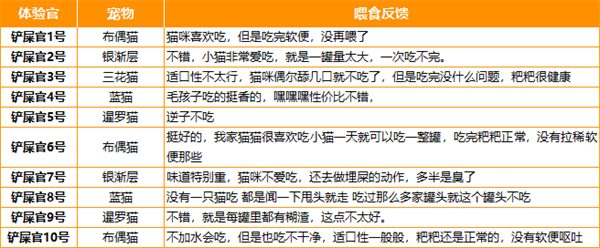 | 体验官 | 宠物 | 喂食反馈 |
|---|---|---|
| 铲屎官1号 | 布偶猫 | 猫咪喜欢吃，但是吃完软便，没再喂了 |
| 铲屎官2号 | 银渐层 | 不错，小猫非常爱吃，就是一罐量太大，一次吃不完。 |
| 铲屎官3号 | 三花猫 | 适口性不太行，猫咪偶尔舔几口就不吃了，但是吃完没什么问题，粑粑很健康 |
| 铲屎官4号 | 蓝猫 | 毛孩子吃的挺香的，嘿嘿嘿性价比不错， |
| 铲屎官5号 | 暹罗猫 | 逆子不吃 |
| 铲屎官6号 | 布偶猫 | 挺好的，我家猫猫很喜欢吃小猫一天就可以吃一整罐，吃完粑粑正常，没有拉稀软便那些 |
| 铲屎官7号 | 银渐层 | 味道特别重，猫咪不爱吃，还去做埋屎的动作，多半是臭了 |
| 铲屎官8号 | 蓝猫 | 没有一只猫吃 都是闻一下甩头就走 吃过那么多家罐头就这个罐头不吃 |
| 铲屎官9号 | 暹罗猫 | 不错，就是每罐里都有糊渣，这点不太好。 |
| 铲屎官10号 | 布偶猫 | 不加水会吃，但是也吃不干净，适口性一般般，粑粑还是正常的，没有软便呕吐 |